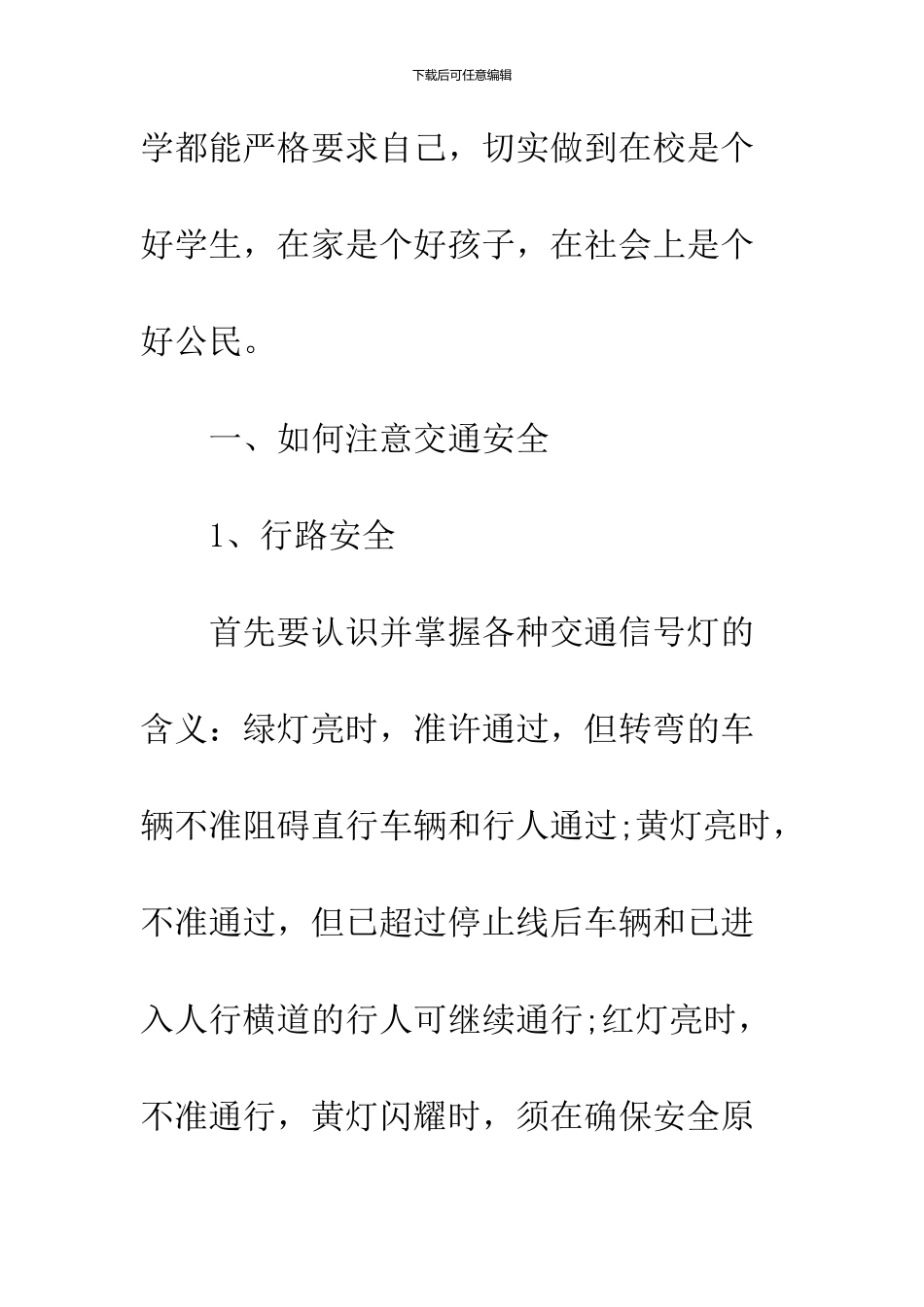 下载后可任意编辑

学都能严格要求自己，切实做到在校是个好学生，在家是个好孩子，在社会上是个好公民。

一、如何注意交通安全

1、行路安全

首先要认识并掌握各种交通信号灯的含义：绿灯亮时，准许通过，但转弯的车辆不准阻碍直行车辆和行人通过;黄灯亮时，不准通过，但已超过停止线后车辆和已进入人行横道的行人可继续通行;红灯亮时，不准通行，黄灯闪耀时，须在确保安全原